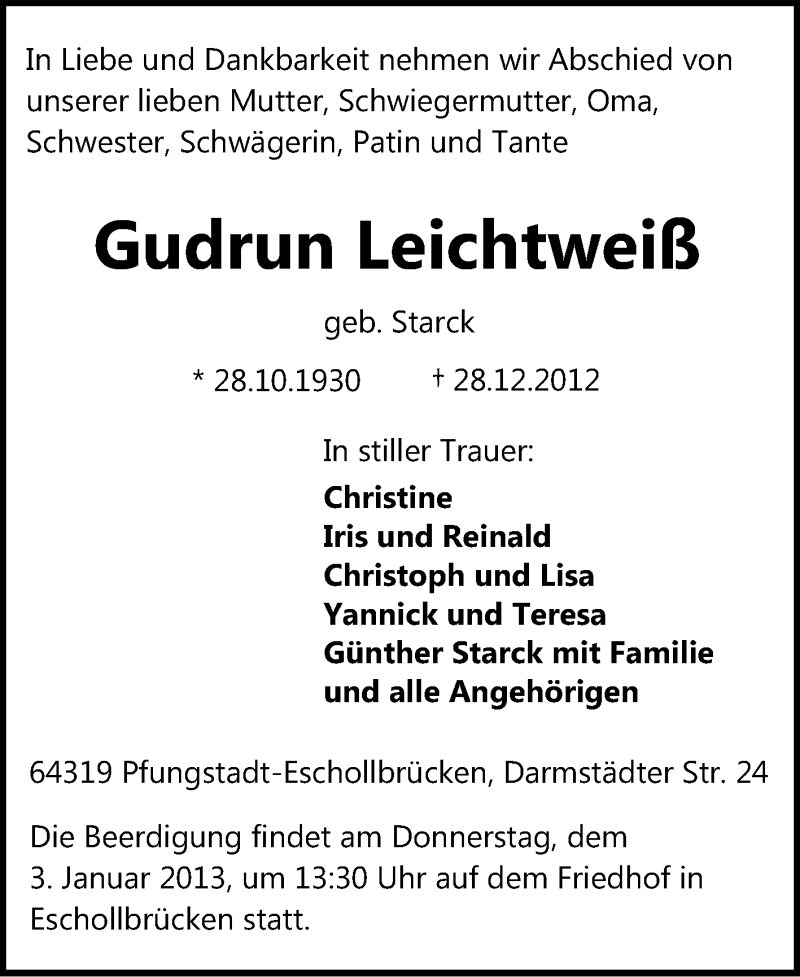 In Liebe und Dankbarkeit nehmen wir Abschied von unserer lieben Mutter, Schwiegermutter, Oma, Schwester, Schwägerin, Patin und Tante

Gudrun Leichtweiß

geb. Starck

* 28.10.1930    † 28.12.2012

In stiller Trauer:

Christine
Iris und Reinald
Christoph und Lisa
Yannick und Teresa
Günther Starck mit Familie
und alle Angehörigen

64319 Pfungstadt-Eschollbrücken, Darmstädter Str. 24

Die Beerdigung findet am Donnerstag, dem 3. Januar 2013, um 13:30 Uhr auf dem Friedhof in Eschollbrücken statt.